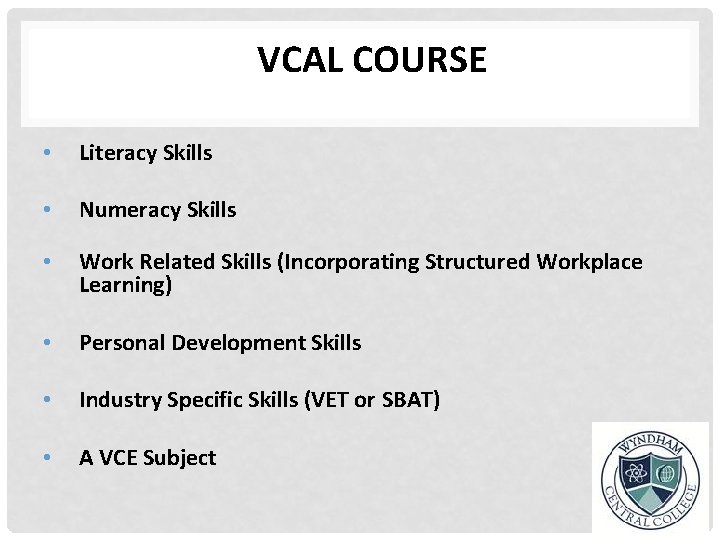 VCAL COURSE

• Literacy Skills
• Numeracy Skills
• Work Related Skills (Incorporating Structured Workplace Learning)
• Personal Development Skills
• Industry Specific Skills (VET or SBAT)
• A VCE Subject

WYNDHAM CENTRAL COLLEGE